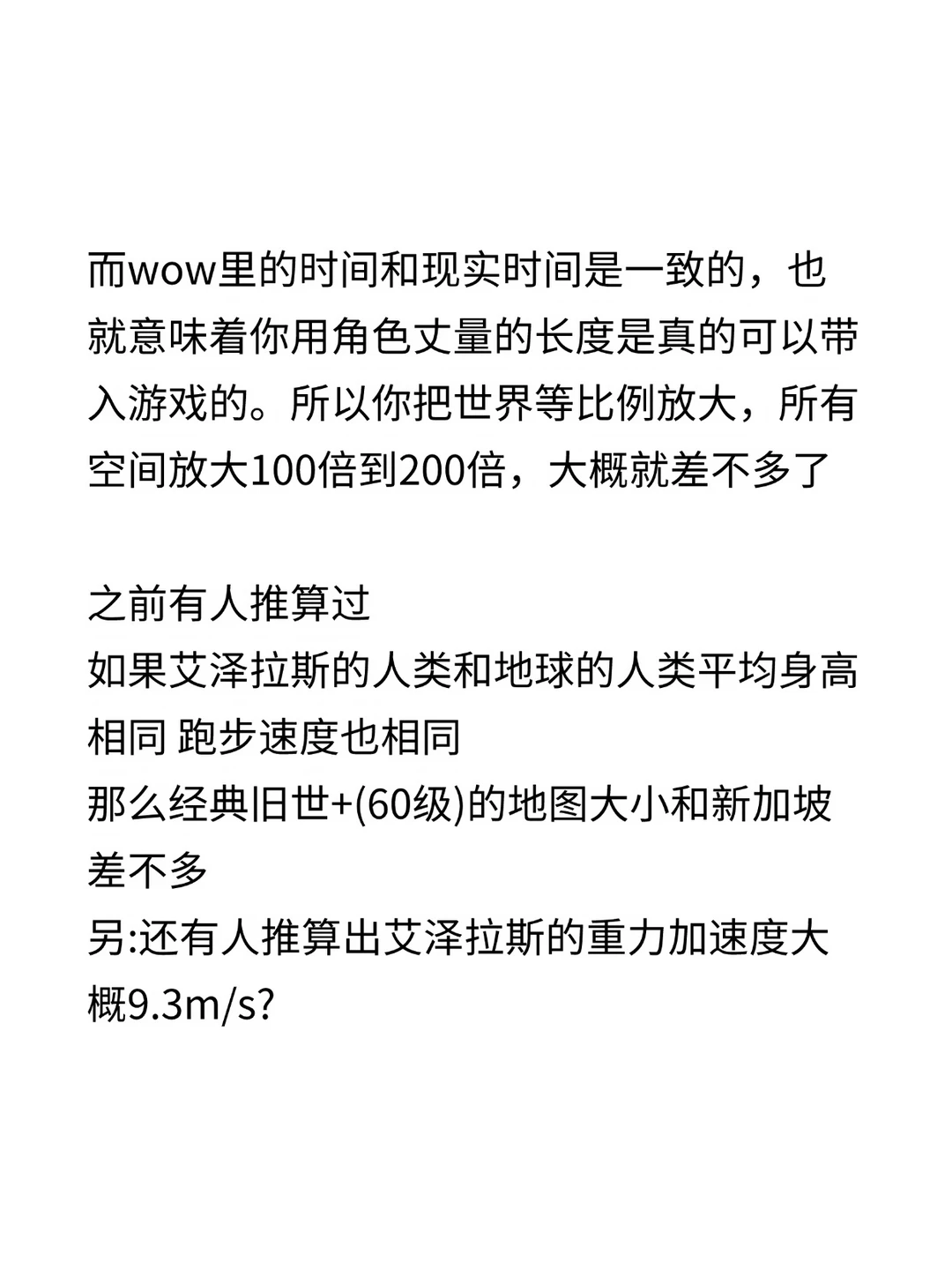 而wow里的时间和现实时间是一致的，也就意味着你用角色丈量的长度是真的可以带入游戏的。所以你把世界等比例放大，所有空间放大100倍到200倍，大概就差不多了

之前有人推算过
如果艾泽拉斯的人类和地球的人类平均身高相同 跑步速度也相同
那么经典旧世+(60级)的地图大小和新加坡差不多
另:还有人推算出艾泽拉斯的重力加速度大概9.3m/s?